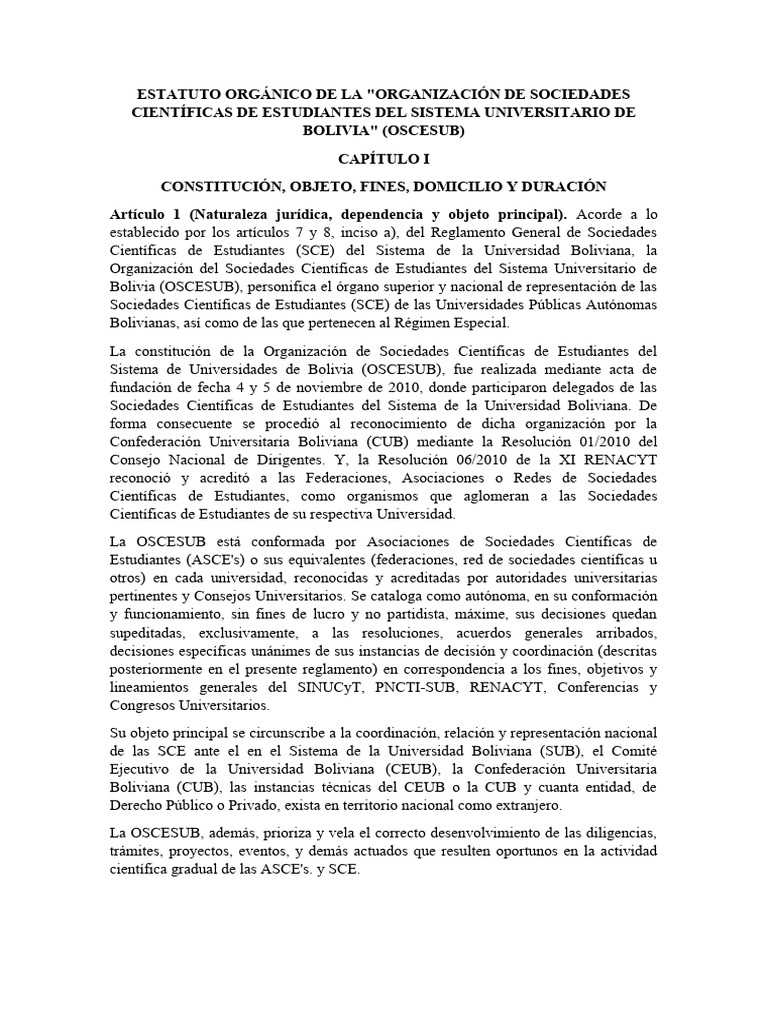 ESTATUTO ORGÁNICO DE LA "ORGANIZACIÓN DE SOCIEDADES CIENTÍFICAS DE ESTUDIANTES DEL SISTEMA UNIVERSITARIO DE BOLIVIA" (OSCESUB)

CAPÍTULO I

CONSTITUCIÓN, OBJETO, FINES, DOMICILIO Y DURACIÓN

Artículo 1 (Naturaleza jurídica, dependencia y objeto principal). Acorde a lo establecido por los artículos 7 y 8, inciso a), del Reglamento General de Sociedades Científicas de Estudiantes (SCE) del Sistema de la Universidad Boliviana, la Organización del Sociedades Científicas de Estudiantes del Sistema Universitario de Bolivia (OSCESUB), personifica el órgano superior y nacional de representación de las Sociedades Científicas de Estudiantes (SCE) de las Universidades Públicas Autónomas Bolivianas, así como de las que pertenecen al Régimen Especial.

La constitución de la Organización de Sociedades Científicas de Estudiantes del Sistema de Universidades de Bolivia (OSCESUB), fue realizada mediante acta de fundación de fecha 4 y 5 de noviembre de 2010, donde participaron delegados de las Sociedades Científicas de Estudiantes del Sistema de la Universidad Boliviana. De forma consecuente se procedió al reconocimiento de dicha organización por la Confederación Universitaria Boliviana (CUB) mediante la Resolución 01/2010 del Consejo Nacional de Dirigentes. Y, la Resolución 06/2010 de la XI RENACYT reconoció y acreditó a las Federaciones, Asociaciones o Redes de Sociedades Científicas de Estudiantes, como organismos que aglomeran a las Sociedades Científicas de Estudiantes de su respectiva Universidad.

La OSCESUB está conformada por Asociaciones de Sociedades Científicas de Estudiantes (ASCE's) o sus equivalentes (federaciones, red de sociedades científicas u otros) en cada universidad, reconocidas y acreditadas por autoridades universitarias pertinentes y Consejos Universitarios. Se cataloga como autónoma, en su conformación y funcionamiento, sin fines de lucro y no partidista, máxime, sus decisiones quedan supeditadas, exclusivamente, a las resoluciones, acuerdos generales arribados, decisiones específicas unánimes de sus instancias de decisión y coordinación (descritas posteriormente en el presente reglamento) en correspondencia a los fines, objetivos y lineamientos generales del SINUCyT, PNCTI-SUB, RENACYT, Conferencias y Congresos Universitarios.

Su objeto principal se circunscribe a la coordinación, relación y representación nacional de las SCE ante el en el Sistema de la Universidad Boliviana (SUB), el Comité Ejecutivo de la Universidad Boliviana (CEUB), la Confederación Universitaria Boliviana (CUB), las instancias técnicas del CEUB o la CUB y cuanta entidad, de Derecho Público o Privado, exista en territorio nacional como extranjero.

La OSCESUB, además, prioriza y vela el correcto desenvolvimiento de las diligencias, trámites, proyectos, eventos, y demás actuados que resulten oportunos en la actividad científica gradual de las ASCE's. y SCE.